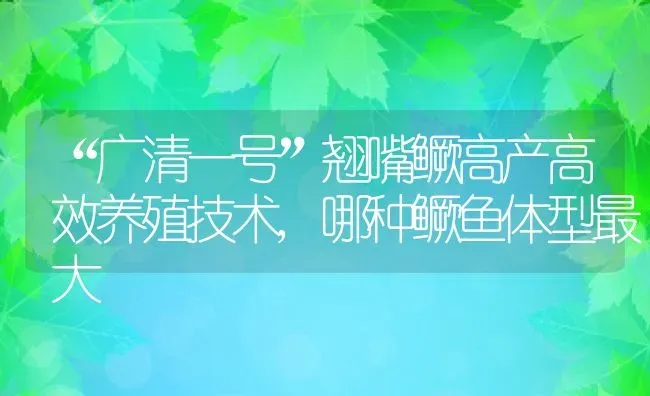 “广清一号”翘嘴鳜高产高效养殖技术，哪种鳜鱼体型最大